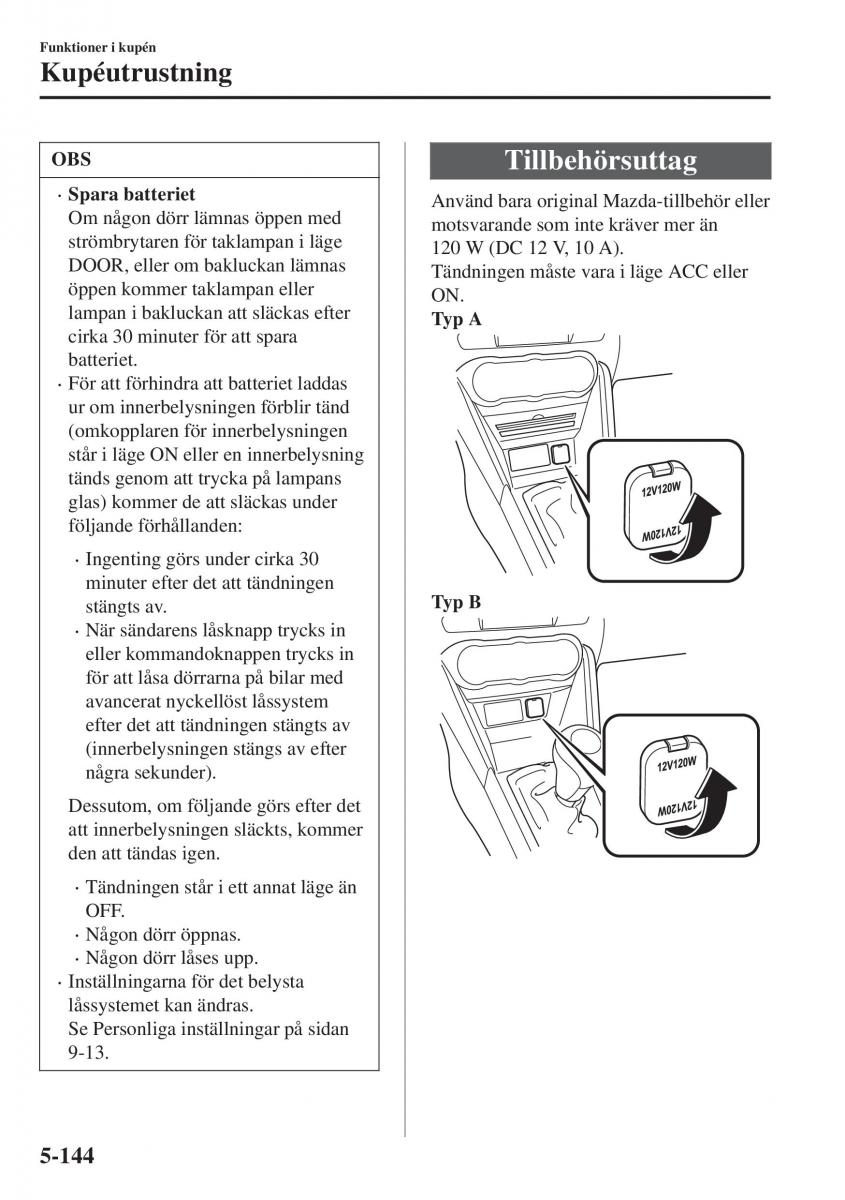 Funktioner i kupén
Kupéutrustning

OBS

· **Spara batteriet**
Om någon dörr lämnas öppen med strömbrytaren för taklampan i läge DOOR, eller om bakluckan lämnas öppen kommer taklampan eller lampan i bakluckan att släckas efter cirka 30 minuter för att spara batteriet.
· För att förhindra att batteriet laddas ur om innerbelysningen förblir tänd (omkopplaren för innerbelysningen står i läge ON eller en innerbelysning tänds genom att trycka på lampans glas) kommer de att släckas under följande förhållanden:

· Ingenting görs under cirka 30 minuter efter det att tändningen stängts av.
· När sändarens låsknapp trycks in eller kommandoknappen trycks in för att låsa dörrarna på bilar med avancerat nyckellöst låssystem efter det att tändningen stängts av (innerbelysningen stängs av efter några sekunder).

Dessutom, om följande görs efter det att innerbelysningen släckts, kommer den att tändas igen.

· Tändningen står i ett annat läge än OFF.
· Någon dörr öppnas.
· Någon dörr låses upp.
· Inställningarna för det belysta låssystemet kan ändras.
Se Personliga inställningar på sidan 9-13.

Tillbehörsuttag

Använd bara original Mazda-tillbehör eller motsvarande som inte kräver mer än 120 W (DC 12 V, 10 A).
Tändningen måste vara i läge ACC eller ON.

Typ A

12V120W
12V120W

Typ B

12V120W
12V120W

5-144